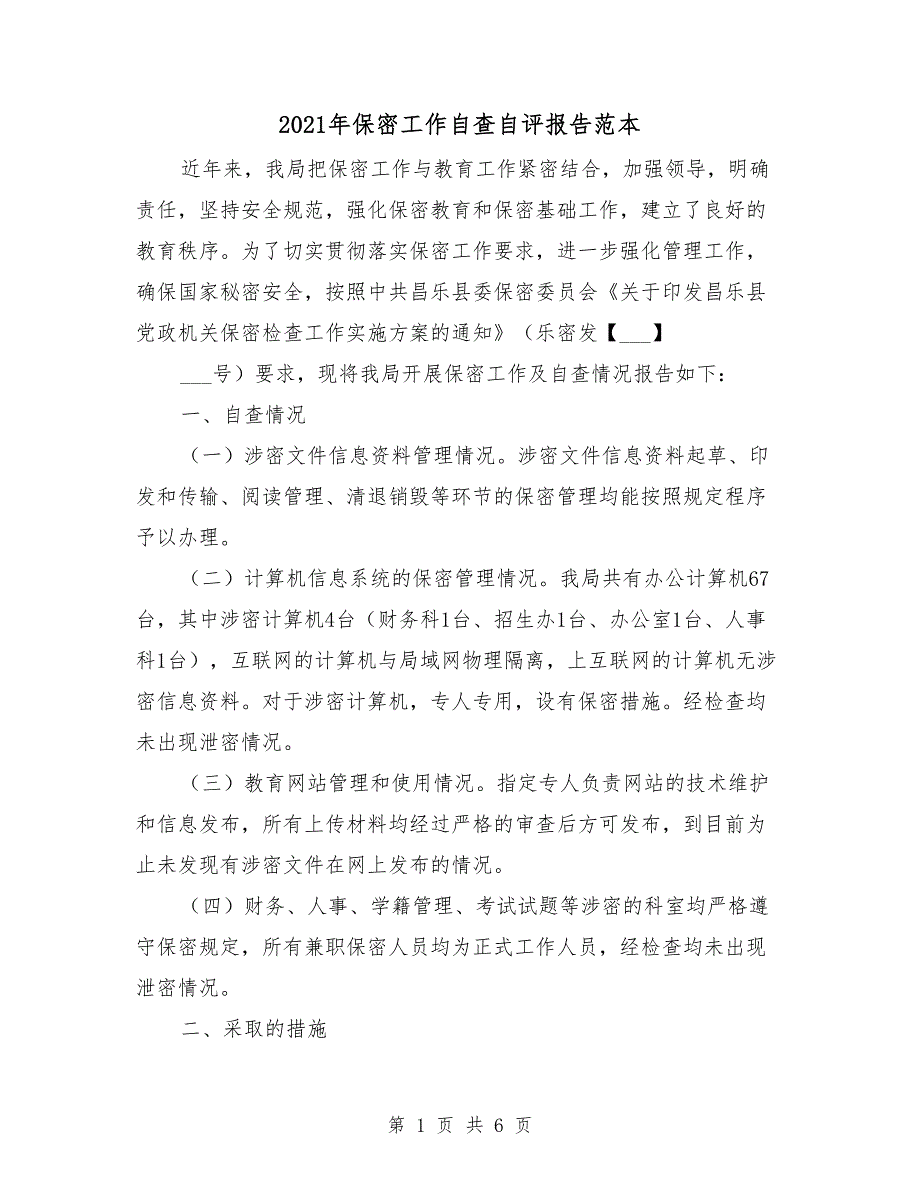 2021年保密工作自查自评报告范本

近年来，我局把保密工作与教育工作紧密结合，加强领导，明确责任，坚持安全规范，强化保密教育和保密基础工作，建立了良好的教育秩序。为了切实贯彻落实保密工作要求，进一步强化管理工作，确保国家秘密安全，按照中共昌乐县委保密委员会《关于印发昌乐县党政机关保密检查工作实施方案的通知》（乐密发【___】

___号）要求，现将我局开展保密工作及自查情况报告如下：

一、自查情况

（一）涉密文件信息资料管理情况。涉密文件信息资料起草、印发和传输、阅读管理、清退销毁等环节的保密管理均能按照规定程序予以办理。

（二）计算机信息系统的保密管理情况。我局共有办公计算机67台，其中涉密计算机4台（财务科1台、招生办1台、办公室1台、人事科1台），互联网的计算机与局域网物理隔离，上互联网的计算机无涉密信息资料。对于涉密计算机，专人专用，设有保密措施。经检查均未出现泄密情况。

（三）教育网站管理和使用情况。指定专人负责网站的技术维护和信息发布，所有上传材料均经过严格的审查后方可发布，到目前为止未发现有涉密文件在网上发布的情况。

（四）财务、人事、学籍管理、考试试题等涉密的科室均严格遵守保密规定，所有兼职保密人员均为正式工作人员，经检查均未出现泄密情况。

二、采取的措施

第 1 页 共 6 页